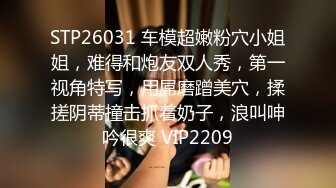 STP26031 车模超嫩粉穴小姐姐，难得和炮友双人秀，第一视角特写，用屌磨蹭美穴，揉搓阴蒂撞击抓着奶子，浪叫呻吟很爽 VIP2209